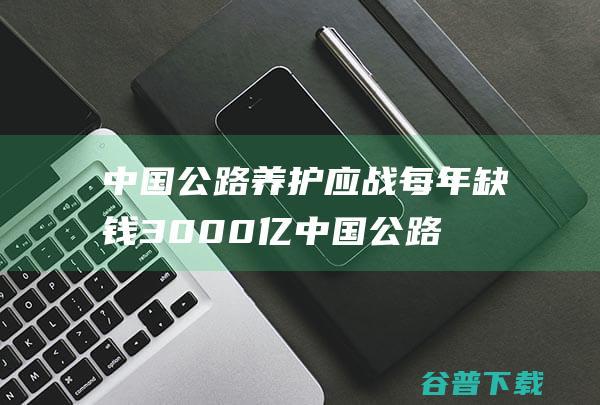 中国公路养护应战每年缺钱3000亿中国公路

谷普下载